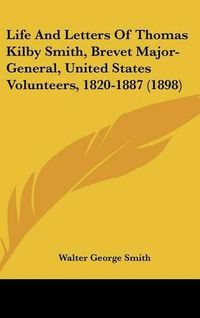 Life And Letters Of Thomas Kilby Smith, Brevet Major-General, United States Volunteers, 1820-1887 (1898)

Walter George Smith